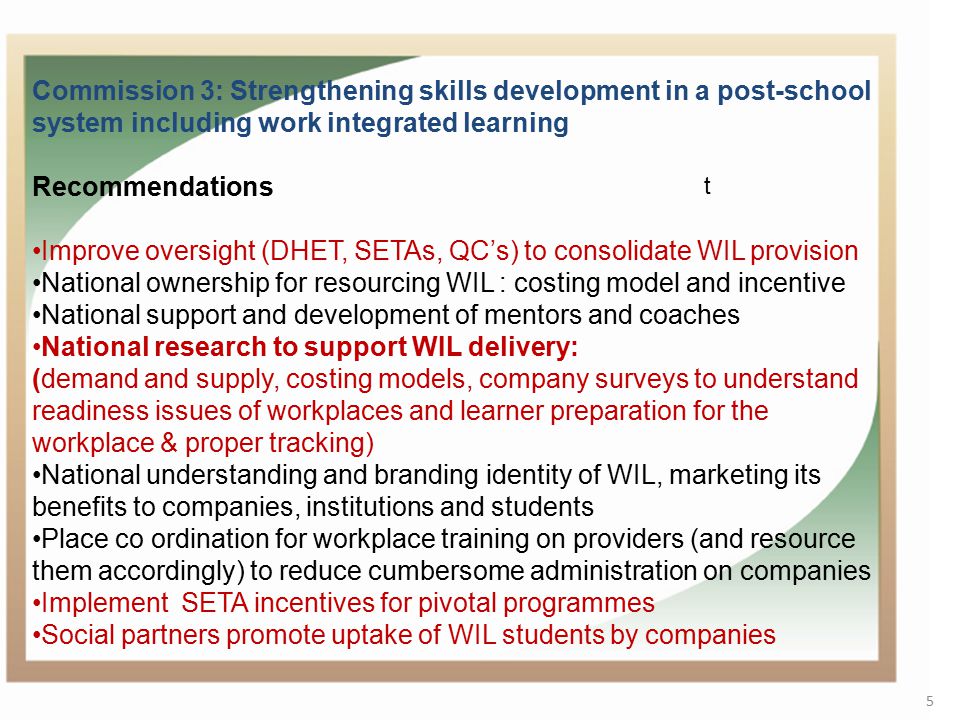 Commission 3: Strengthening skills development in a post-school system including work integrated learning

Recommendations t

•Improve oversight (DHET, SETAs, QC's) to consolidate WIL provision
•National ownership for resourcing WIL : costing model and incentive
•National support and development of mentors and coaches
•National research to support WIL delivery:
(demand and supply, costing models, company surveys to understand readiness issues of workplaces and learner preparation for the workplace & proper tracking)
•National understanding and branding identity of WIL, marketing its benefits to companies, institutions and students
•Place co ordination for workplace training on providers (and resource them accordingly) to reduce cumbersome administration on companies
•Implement SETA incentives for pivotal programmes
•Social partners promote uptake of WIL students by companies

5